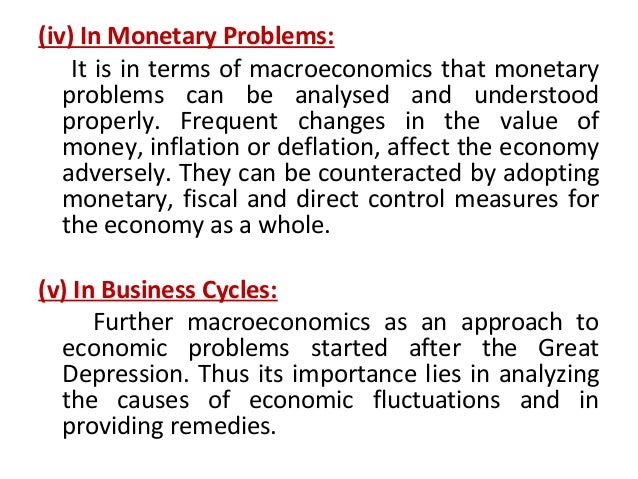 (iv) In Monetary Problems:

It is in terms of macroeconomics that monetary problems can be analysed and understood properly. Frequent changes in the value of money, inflation or deflation, affect the economy adversely. They can be counteracted by adopting monetary, fiscal and direct control measures for the economy as a whole.

(v) In Business Cycles:

Further macroeconomics as an approach to economic problems started after the Great Depression. Thus its importance lies in analyzing the causes of economic fluctuations and in providing remedies.